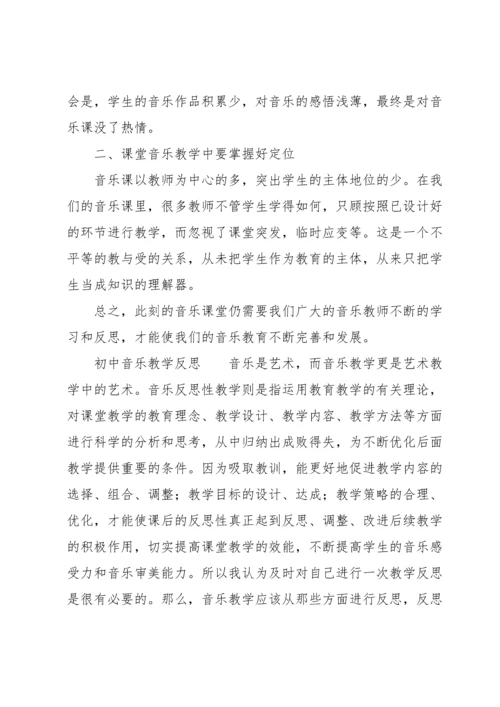 会是，学生的音乐作品积累少，对音乐的感悟浅薄，最终是对音乐课没了热情。

二、课堂音乐教学中要掌握好定位

音乐课以教师为中心的多，突出学生的主体地位的少。在我们的音乐课里，很多教师不管学生学得如何，只顾按照已设计好的环节进行教学，而忽视了课堂突发，临时应变等。这是一个不平等的教与受的关系，从未把学生作为教育的主体，从来只把学生当成知识的理解器。

总之，此刻的音乐课堂仍需要我们广大的音乐教师不断的学习和反思，才能使我们的音乐教育不断完善和发展。

初中音乐教学反思　　音乐是艺术，而音乐教学更是艺术教学中的艺术。音乐反思性教学则是指运用教育教学的有关理论，对课堂教学的教育理念、教学设计、教学内容、教学方法等方面进行科学的分析和思考，从中归纳出成败得失，为不断优化后面教学提供重要的条件。因为吸取教训，能更好地促进教学内容的选择、组合、调整；教学目标的设计、达成；教学策略的合理、优化，才能使课后的反思性真正起到反思、调整、改进后续教学的积极作用，切实提高课堂教学的效能，不断提高学生的音乐感受力和音乐审美能力。所以我认为及时对自己进行一次教学反思是很有必要的。那么，音乐教学应该从那些方面进行反思，反思